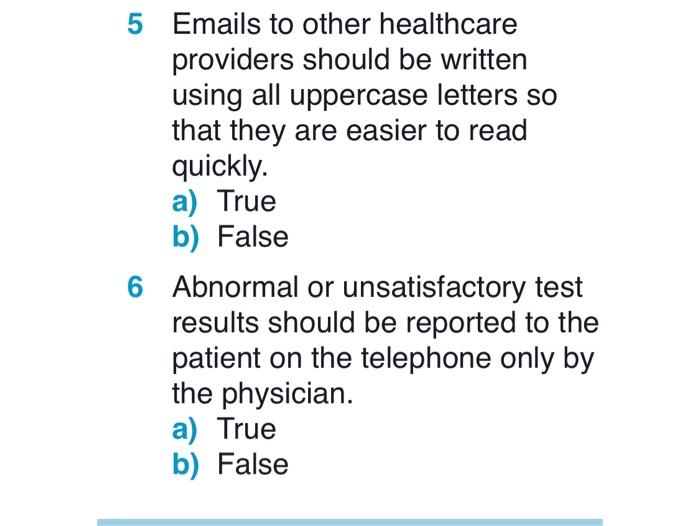 5 Emails to other healthcare providers should be written using all uppercase letters so that they are easier to read quickly.
a) True
b) False

6 Abnormal or unsatisfactory test results should be reported to the patient on the telephone only by the physician.
a) True
b) False